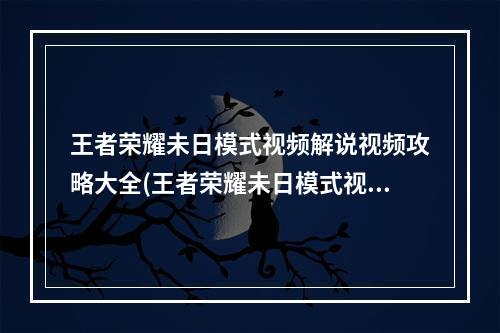 王者荣耀未日模式视频解说视频攻略大全(王者荣耀未日模式视…